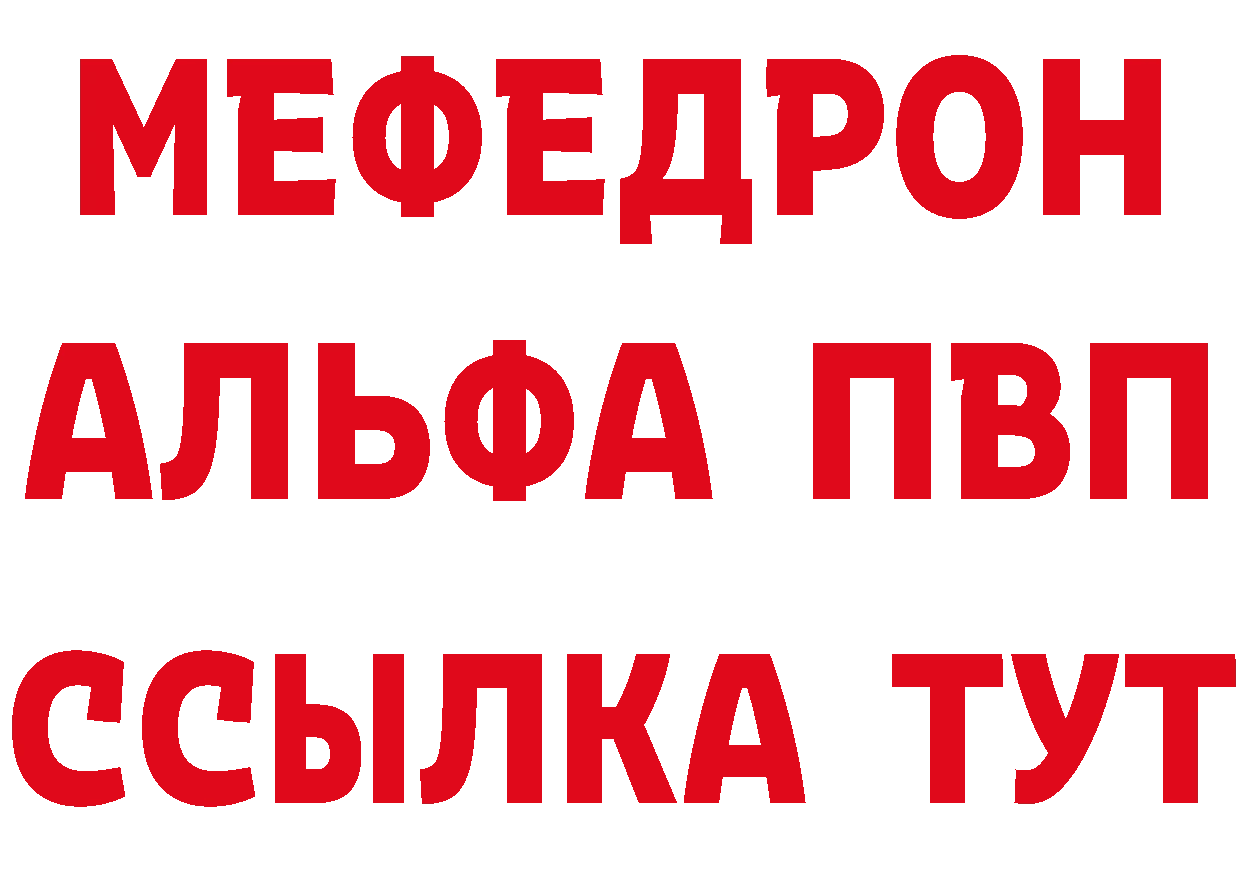 МЕФЕДРОН
АЛЬФА ПВП
ССЫЛКА ТУТ